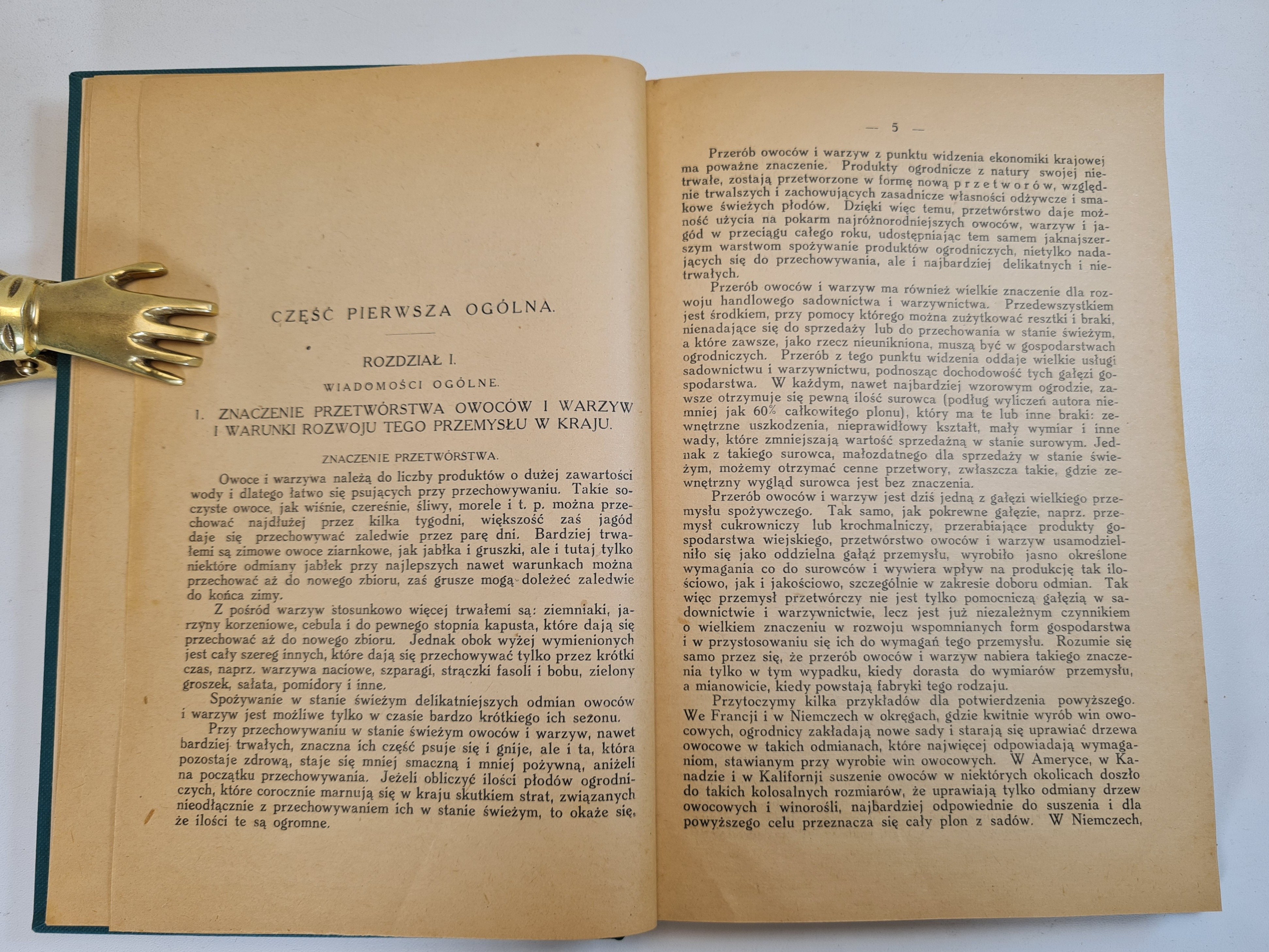 CZĘŚĆ PIERWSZA OGÓLNA.

ROZDZIAŁ I.

WIADOMOŚCI OGÓLNE.

1. ZNACZENIE PRZETWÓRSTWA OWOCÓW I WARZYW I WARUNKI ROZWOJU TEGO PRZEMYSŁU W KRAJU.

ZNACZENIE PRZETWÓRSTWA.

Owoce i warzywa należą do liczby produktów o dużej zawartości wody i dlatego łatwo się psujących przy przechowywaniu. Takie soczyste owoce, jak wiśnie, czereśnie, śliwy, morele i t. p. można przechować najdłużej przez kilka tygodni, większość zaś jagód daje się przechowywać zaledwie przez parę dni. Bardziej trwałemi są zimowe owoce ziarnkowe, jak jabłka i gruszki, ale i tutaj tylko niektóre odmiany jabłek przy najlepszych nawet warunkach można przechować aż do nowego zbioru, zaś grusze mogą doleżeć zaledwie do końca zimy.

Z pośród warzyw stosunkowo więcej trwałemi są: ziemniaki, jarzyny korzeniowe, cebula i do pewnego stopnia kapusta, które dają się przechować aż do nowego zbioru. Jednak obok wyżej wymienionych jest cały szereg innych, które dają się przechowywać tylko przez krótki czas, naprz. warzywa naciowe, szparagi, strączki fasoli i bobu, zielony groszek, sałata, pomidory i inne.

Spożywanie w stanie świeżym delikatniejszych odmian owoców i warzyw jest możliwe tylko w czasie bardzo krótkiego ich sezonu.

Przy przechowywaniu w stanie świeżym owoców i warzyw, nawet bardziej trwałych, znaczna ich część psuje się i gnije, ale i ta, która pozostaje zdrową, staje się mniej smaczną i mniej pożywną, aniżeli na początku przechowywania. Jeżeli obliczyć ilości płodów ogrodniczych, które corocznie marnują się w kraju skutkiem strat, związanych nieodłącznie z przechowywaniem ich w stanie świeżym, to okaże się, że ilości te są ogromne.

— 5 —

Przerób owoców i warzyw z punktu widzenia ekonomiki krajowej ma poważne znaczenie. Produkty ogrodnicze z natury swojej nietrwałe, zostają przetworzone w formę nową przetworów, względnie trwalszych i zachowujących zasadnicze własności odżywcze i smakowe świeżych płodów. Dzięki więc temu, przetwórstwo daje możność użycia na pokarm najróżnorodniejszych owoców, warzyw i jagód w przeciągu całego roku, udostępniając tem samem jaknajszerszym warstwom spożywanie produktów ogrodniczych, nietylko nadających się do przechowywania, ale i najbardziej delikatnych i nietrwałych.

Przerób owoców i warzyw ma również wielkie znaczenie dla rozwoju handlowego sadownictwa i warzywnictwa. Przedewszystkiem jest środkiem, przy pomocy którego można zużytkować resztki i braki, nienadające się do sprzedaży lub do przechowania w stanie świeżym, a które zawsze, jako rzecz nieunikniona, muszą być w gospodarstwach ogrodniczych. Przerób z tego punktu widzenia oddaje wielkie usługi sadownictwu i warzywnictwu, podnosząc dochodowość tych gałęzi gospodarstwa. W każdym, nawet najbardziej wzorowym ogrodzie, zawsze otrzymuje się pewną ilość surowca (podług wyliczeń autora niemniej jak 60% całkowitego plonu), który ma te lub inne braki: zewnętrzne uszkodzenia, nieprawidłowy kształt, mały wymiar i inne wady, które zmniejszają wartość sprzedażną w stanie surowym. Jednak z takiego surowca, małozdatnego dla sprzedaży w stanie świeżym, możemy otrzymać cenne przetwory, zwłaszcza takie, gdzie zewnętrzny wygląd surowca jest bez znaczenia.

Przerób owoców i warzyw jest dziś jedną z gałęzi wielkiego przemysłu spożywczego. Tak samo, jak pokrewne gałęzie, naprz. przemysł cukrowniczy lub krochmalniczy, przerabiające produkty gospodarstwa wiejskiego, przetwórstwo owoców i warzyw usamodzielniło się jako oddzielna gałąź przemysłu, wyrobiło jasno określone wymagania co do surowców i wywiera wpływ na produkcję tak ilościowo, jak i jakościowo, szczególnie w zakresie doboru odmian. Tak więc przemysł przetwórczy nie jest tylko pomocniczą gałęzią w sadownictwie i warzywnictwie, lecz jest już niezależnym czynnikiem o wielkiem znaczeniu w rozwoju wspomnianych form gospodarstwa i w przystosowaniu się ich do wymagań tego przemysłu. Rozumie się samo przez się, że przerób owoców i warzyw nabiera takiego znaczenia tylko w tym wypadku, kiedy dorasta do wymiarów przemysłu, a mianowicie, kiedy powstają fabryki tego rodzaju.

Przytoczymy kilka przykładów dla potwierdzenia powyższego. We Francji i w Niemczech w okręgach, gdzie kwitnie wyrób win owocowych, ogrodnicy zakładają nowe sady i starają się uprawiać drzewa owocowe w takich odmianach, które najwięcej odpowiadają wymaganiom, stawianym przy wyrobie win owocowych. W Ameryce, w Kanadzie i w Kalifornji suszenie owoców w niektórych okolicach doszło do takich kolosalnych rozmiarów, że uprawiają tylko odmiany drzew owocowych i winorośli, najbardziej odpowiednie do suszenia i dla powyższego celu przeznacza się cały plon z sadów. W Niemczech,